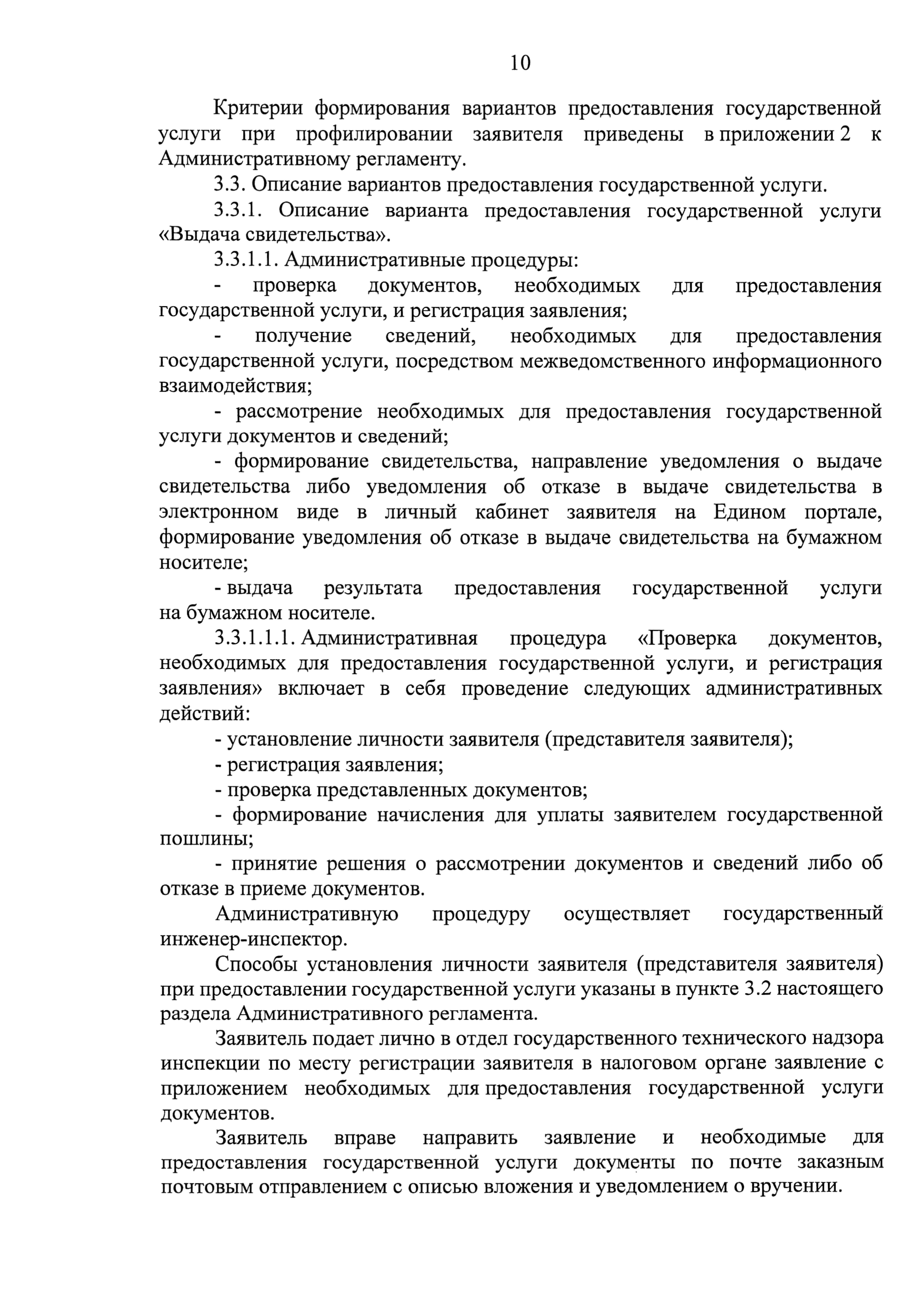 10

Критерии формирования вариантов предоставления государственной услуги при профилировании заявителя приведены в приложении 2 к Административному регламенту.

3.3. Описание вариантов предоставления государственной услуги.

3.3.1. Описание варианта предоставления государственной услуги «Выдача свидетельства».

3.3.1.1. Административные процедуры:

- проверка документов, необходимых для предоставления государственной услуги, и регистрация заявления;

- получение сведений, необходимых для предоставления государственной услуги, посредством межведомственного информационного взаимодействия;

- рассмотрение необходимых для предоставления государственной услуги документов и сведений;

- формирование свидетельства, направление уведомления о выдаче свидетельства либо уведомления об отказе в выдаче свидетельства в электронном виде в личный кабинет заявителя на Едином портале, формирование уведомления об отказе в выдаче свидетельства на бумажном носителе;

- выдача результата предоставления государственной услуги на бумажном носителе.

3.3.1.1.1. Административная процедура «Проверка документов, необходимых для предоставления государственной услуги, и регистрация заявления» включает в себя проведение следующих административных действий:

- установление личности заявителя (представителя заявителя);

- регистрация заявления;

- проверка представленных документов;

- формирование начисления для уплаты заявителем государственной пошлины;

- принятие решения о рассмотрении документов и сведений либо об отказе в приеме документов.

Административную процедуру осуществляет государственный инженер-инспектор.

Способы установления личности заявителя (представителя заявителя) при предоставлении государственной услуги указаны в пункте 3.2 настоящего раздела Административного регламента.

Заявитель подает лично в отдел государственного технического надзора инспекции по месту регистрации заявителя в налоговом органе заявление с приложением необходимых для предоставления государственной услуги документов.

Заявитель вправе направить заявление и необходимые для предоставления государственной услуги документы по почте заказным почтовым отправлением с описью вложения и уведомлением о вручении.